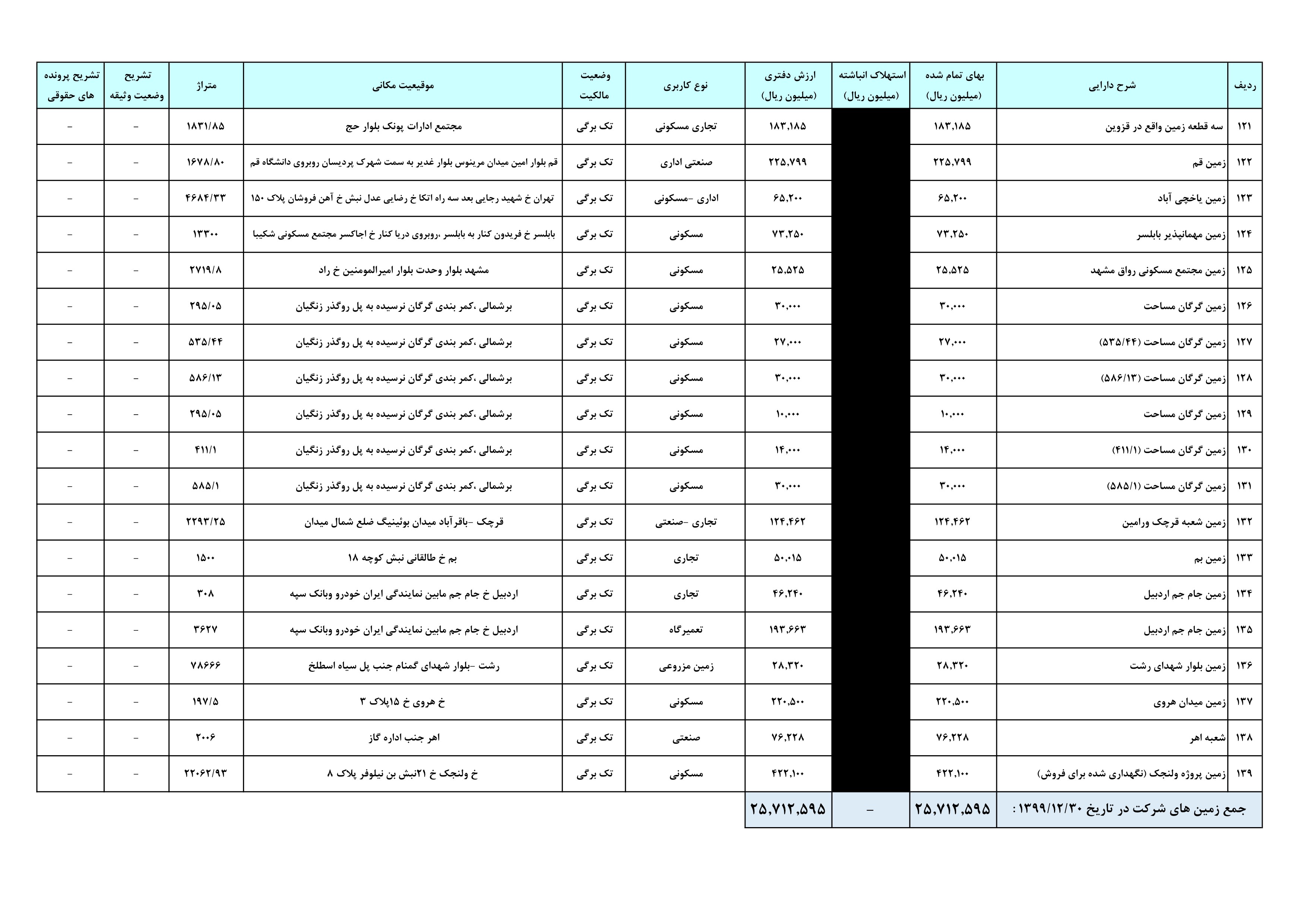 | ردیف | شرح دارایی | بهای تمام شده (میلیون ریال) | استهلاک انباشته (میلیون ریال) | ارزش دفتری (میلیون ریال) | نوع کاربری | وضعیت مالکیت | موقیعیت مکانی | متراژ | تشریح وضعیت وثیقه | تشریح پرونده های حقوقی |
|---|---|---|---|---|---|---|---|---|---|---|
| ۱۲۱ | سه قطعه زمین واقع در قزوین | ۱۸۳,۱۸۵ | | ۱۸۳,۱۸۵ | تجاری مسکونی | تک برگی | مجتمع ادارات پونک بلوار حج | ۱۸۳۱/۸۵ | - | - |
| ۱۲۲ | زمین قم | ۲۲۵,۷۹۹ | | ۲۲۵,۷۹۹ | صنعتی اداری | تک برگی | قم بلوار امین میدان مرینوس بلوار غدیر به سمت شهرک پردیسان روبروی دانشگاه قم | ۱۶۷۸/۸۰ | - | - |
| ۱۲۳ | زمین یاخچی آباد | ۶۵,۲۰۰ | | ۶۵,۲۰۰ | اداری -مسکونی | تک برگی | تهران خ شهید رجایی بعد سه راه اتکا خ رضایی عدل نبش خ آهن فروشان پلاک ۱۵۰ | ۴۶۸۴/۳۳ | - | - |
| ۱۲۴ | زمین مهمانپذیر بابلسر | ۷۳,۲۵۰ | | ۷۳,۲۵۰ | مسکونی | تک برگی | بابلسر خ فریدون کنار به بابلسر ،روبروی دریا کنار خ اجاکسر مجتمع مسکونی شکیبا | ۱۳۳۰۰ | - | - |
| ۱۲۵ | زمین مجتمع مسکونی رواق مشهد | ۲۵,۵۲۵ | | ۲۵,۵۲۵ | مسکونی | تک برگی | مشهد بلوار وحدت بلوار امیرالمومنین خ راد | ۲۷۱۹/۸ | - | - |
| ۱۲۶ | زمین گرگان مساحت | ۳۰,۰۰۰ | | ۳۰,۰۰۰ | مسکونی | تک برگی | برشمالی ،کمر بندی گرگان نرسیده به پل روگذر زنگیان | ۲۹۵/۰۵ | - | - |
| ۱۲۷ | زمین گرگان مساحت (۵۳۵/۴۴) | ۲۷,۰۰۰ | | ۲۷,۰۰۰ | مسکونی | تک برگی | برشمالی ،کمر بندی گرگان نرسیده به پل روگذر زنگیان | ۵۳۵/۴۴ | - | - |
| ۱۲۸ | زمین گرگان مساحت (۵۸۶/۱۳) | ۳۰,۰۰۰ | | ۳۰,۰۰۰ | مسکونی | تک برگی | برشمالی ،کمر بندی گرگان نرسیده به پل روگذر زنگیان | ۵۸۶/۱۳ | - | - |
| ۱۲۹ | زمین گرگان مساحت | ۱۰,۰۰۰ | | ۱۰,۰۰۰ | مسکونی | تک برگی | برشمالی ،کمر بندی گرگان نرسیده به پل روگذر زنگیان | ۲۹۵/۰۵ | - | - |
| ۱۳۰ | زمین گرگان مساحت (۴۱۱/۱) | ۱۴,۰۰۰ | | ۱۴,۰۰۰ | مسکونی | تک برگی | برشمالی ،کمر بندی گرگان نرسیده به پل روگذر زنگیان | ۴۱۱/۱ | - | - |
| ۱۳۱ | زمین گرگان مساحت (۵۸۵/۱) | ۳۰,۰۰۰ | | ۳۰,۰۰۰ | مسکونی | تک برگی | برشمالی ،کمر بندی گرگان نرسیده به پل روگذر زنگیان | ۵۸۵/۱ | - | - |
| ۱۳۲ | زمین شعبه قرچک ورامین | ۱۲۴,۴۶۲ | | ۱۲۴,۴۶۲ | تجاری -صنعتی | تک برگی | قرچک -باقرآباد میدان بوئینیگ ضلع شمال میدان | ۲۲۹۳/۲۵ | - | - |
| ۱۳۳ | زمین بم | ۵۰,۰۱۵ | | ۵۰,۰۱۵ | تجاری | تک برگی | بم خ طالقانی نبش کوچه ۱۸ | ۱۵۰۰ | - | - |
| ۱۳۴ | زمین جام جم اردبیل | ۴۶,۲۴۰ | | ۴۶,۲۴۰ | تجاری | تک برگی | اردبیل خ جام جم مابین نمایندگی ایران خودرو وبانک سپه | ۳۰۸ | - | - |
| ۱۳۵ | زمین جام جم اردبیل | ۱۹۳,۶۶۳ | | ۱۹۳,۶۶۳ | تعمیرگاه | تک برگی | اردبیل خ جام جم مابین نمایندگی ایران خودرو وبانک سپه | ۳۶۲۷ | - | - |
| ۱۳۶ | زمین بلوار شهدای رشت | ۲۸,۳۲۰ | | ۲۸,۳۲۰ | زمین مزروعی | تک برگی | رشت -بلوار شهدای گمنام جنب پل سیاه اسطلخ | ۷۸۶۶۶ | - | - |
| ۱۳۷ | زمین میدان هروی | ۲۲۰,۵۰۰ | | ۲۲۰,۵۰۰ | مسکونی | تک برگی | خ هروی خ ۱۵پلاک ۳ | ۱۹۷/۵ | - | - |
| ۱۳۸ | شعبه اهر | ۷۶,۲۲۸ | | ۷۶,۲۲۸ | صنعتی | تک برگی | اهر جنب اداره گاز | ۲۰۰۶ | - | - |
| ۱۳۹ | زمین پروژه ولنجک (نگهداری شده برای فروش) | ۴۲۲,۱۰۰ | | ۴۲۲,۱۰۰ | مسکونی | تک برگی | خ ولنجک خ ۲۱نبش بن نیلوفر پلاک ۸ | ۲۲۰۶۲/۹۳ | - | - |
| جمع زمین های شرکت در تاریخ ۱۳۹۹/۱۲/۳۰ : | | ۲۵,۷۱۲,۵۹۵ | - | ۲۵,۷۱۲,۵۹۵ | | | | | | |